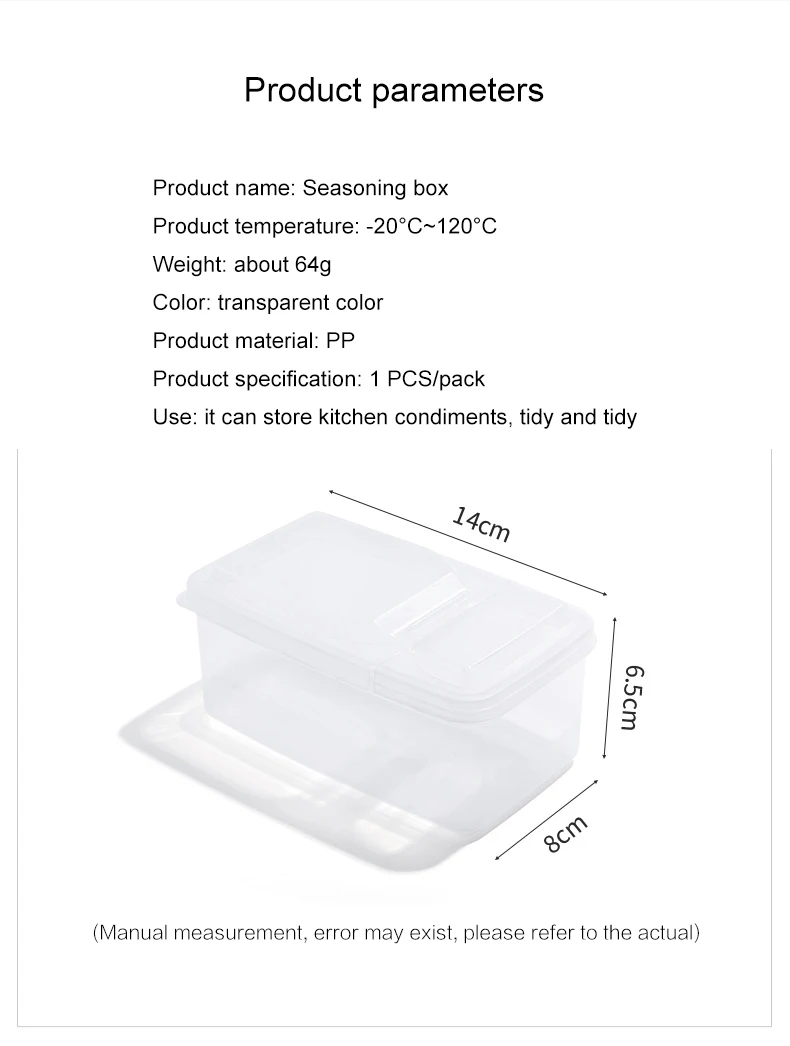 Product parameters

Product name: Seasoning box

Product temperature: -20°C~120°C

Weight: about 64g

Color: transparent color

Product material: PP

Product specification: 1 PCS/pack

Use: it can store kitchen condiments, tidy and tidy

14cm

6.5cm

8cm

(Manual measurement, error may exist, please refer to the actual)